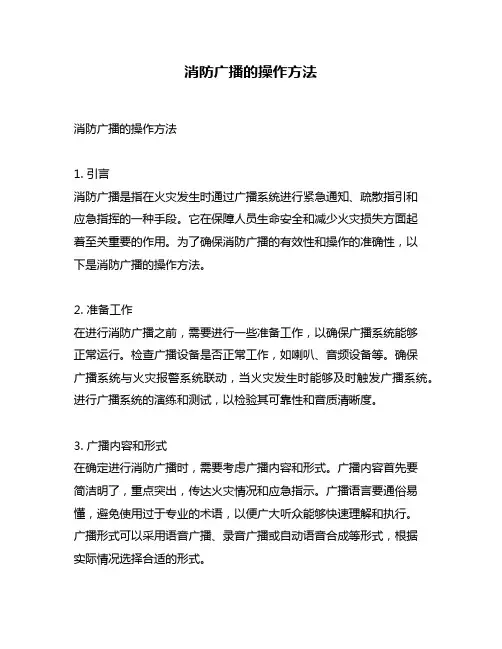 消防广播的操作方法

消防广播的操作方法

1. 引言
消防广播是指在火灾发生时通过广播系统进行紧急通知、疏散指引和应急指挥的一种手段。它在保障人员生命安全和减少火灾损失方面起着至关重要的作用。为了确保消防广播的有效性和操作的准确性，以下是消防广播的操作方法。

2. 准备工作
在进行消防广播之前，需要进行一些准备工作，以确保广播系统能够正常运行。检查广播设备是否正常工作，如喇叭、音频设备等。确保广播系统与火灾报警系统联动，当火灾发生时能够及时触发广播系统。进行广播系统的演练和测试，以检验其可靠性和音质清晰度。

3. 广播内容和形式
在确定进行消防广播时，需要考虑广播内容和形式。广播内容首先要简洁明了，重点突出，传达火灾情况和应急指示。广播语言要通俗易懂，避免使用过于专业的术语，以便广大听众能够快速理解和执行。广播形式可以采用语音广播、录音广播或自动语音合成等形式，根据实际情况选择合适的形式。